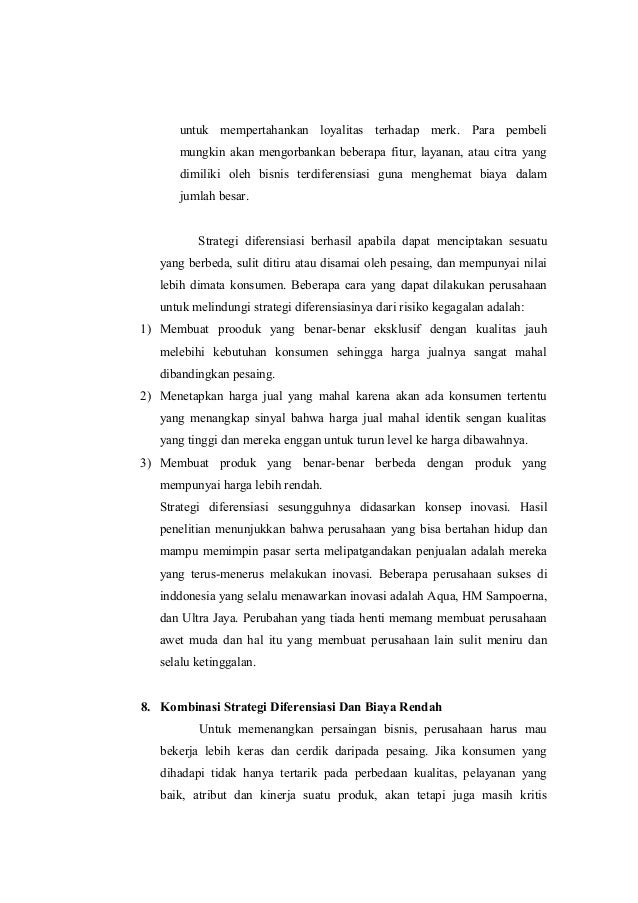 untuk mempertahankan loyalitas terhadap merk. Para pembeli mungkin akan mengorbankan beberapa fitur, layanan, atau citra yang dimiliki oleh bisnis terdiferensiasi guna menghemat biaya dalam jumlah besar.

Strategi diferensiasi berhasil apabila dapat menciptakan sesuatu yang berbeda, sulit ditiru atau disamai oleh pesaing, dan mempunyai nilai lebih dimata konsumen. Beberapa cara yang dapat dilakukan perusahaan untuk melindungi strategi diferensiasinya dari risiko kegagalan adalah:

1) Membuat prooduk yang benar-benar eksklusif dengan kualitas jauh melebihi kebutuhan konsumen sehingga harga jualnya sangat mahal dibandingkan pesaing.
2) Menetapkan harga jual yang mahal karena akan ada konsumen tertentu yang menangkap sinyal bahwa harga jual mahal identik sengan kualitas yang tinggi dan mereka enggan untuk turun level ke harga dibawahnya.
3) Membuat produk yang benar-benar berbeda dengan produk yang mempunyai harga lebih rendah.

Strategi diferensiasi sesungguhnya didasarkan konsep inovasi. Hasil penelitian menunjukkan bahwa perusahaan yang bisa bertahan hidup dan mampu memimpin pasar serta melipatgandakan penjualan adalah mereka yang terus-menerus melakukan inovasi. Beberapa perusahaan sukses di inddonesia yang selalu menawarkan inovasi adalah Aqua, HM Sampoerna, dan Ultra Jaya. Perubahan yang tiada henti memang membuat perusahaan awet muda dan hal itu yang membuat perusahaan lain sulit meniru dan selalu ketinggalan.

8. Kombinasi Strategi Diferensiasi Dan Biaya Rendah

Untuk memenangkan persaingan bisnis, perusahaan harus mau bekerja lebih keras dan cerdik daripada pesaing. Jika konsumen yang dihadapi tidak hanya tertarik pada perbedaan kualitas, pelayanan yang baik, atribut dan kinerja suatu produk, akan tetapi juga masih kritis